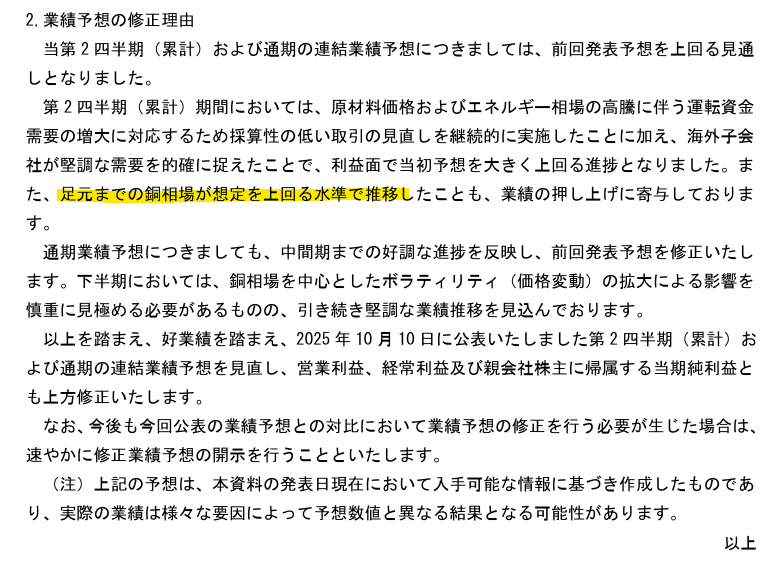 2.業績予想の修正理由

当第2四半期（累計）および通期の連結業績予想につきましては、前回発表予想を上回る見通しとなりました。

第2四半期（累計）期間においては、原材料価格およびエネルギー相場の高騰に伴う運転資金需要の増大に対応するため採算性の低い取引の見直しを継続的に実施したことに加え、海外子会社が堅調な需要を的確に捉えたことで、利益面で当初予想を大きく上回る進捗となりました。また、足元までの銅相場が想定を上回る水準で推移したことも、業績の押し上げに寄与しております。

通期業績予想につきましても、中間期までの好調な進捗を反映し、前回発表予想を修正いたします。下半期においては、銅相場を中心としたボラティリティ（価格変動）の拡大による影響を慎重に見極める必要があるものの、引き続き堅調な業績推移を見込んでおります。

以上を踏まえ、好業績を踏まえ、2025年10月10日に公表いたしました第2四半期（累計）および通期の連結業績予想を見直し、営業利益、経常利益及び親会社株主に帰属する当期純利益とも上方修正いたします。

なお、今後も今回公表の業績予想との対比において業績予想の修正を行う必要が生じた場合は、速やかに修正業績予想の開示を行うことといたします。

（注）上記の予想は、本資料の発表日現在において入手可能な情報に基づき作成したものであり、実際の業績は様々な要因によって予想数値と異なる結果となる可能性があります。

以上